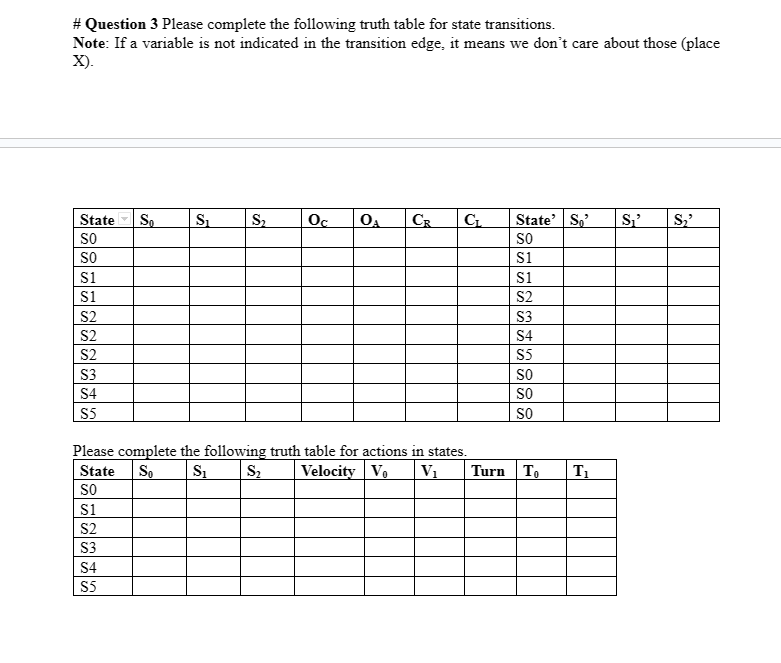 # **Question 3** Please complete the following truth table for state transitions.
**Note**: If a variable is not indicated in the transition edge, it means we don't care about those (place X).

| State | $S_0$ | $S_1$ | $S_2$ | $O_C$ | $O_A$ | $C_R$ | $C_L$ | State' | $S_0$' | $S_1$' | $S_2$' |
|---|---|---|---|---|---|---|---|---|---|---|---|
| S0 | | | | | | | | S0 | | | |
| S0 | | | | | | | | S1 | | | |
| S1 | | | | | | | | S1 | | | |
| S1 | | | | | | | | S2 | | | |
| S2 | | | | | | | | S3 | | | |
| S2 | | | | | | | | S4 | | | |
| S2 | | | | | | | | S5 | | | |
| S3 | | | | | | | | S0 | | | |
| S4 | | | | | | | | S0 | | | |
| S5 | | | | | | | | S0 | | | |

Please complete the following truth table for actions in states.

| State | $S_0$ | $S_1$ | $S_2$ | Velocity | $V_0$ | $V_1$ | Turn | $T_0$ | $T_1$ |
|---|---|---|---|---|---|---|---|---|---|
| S0 | | | | | | | | | |
| S1 | | | | | | | | | |
| S2 | | | | | | | | | |
| S3 | | | | | | | | | |
| S4 | | | | | | | | | |
| S5 | | | | | | | | | |